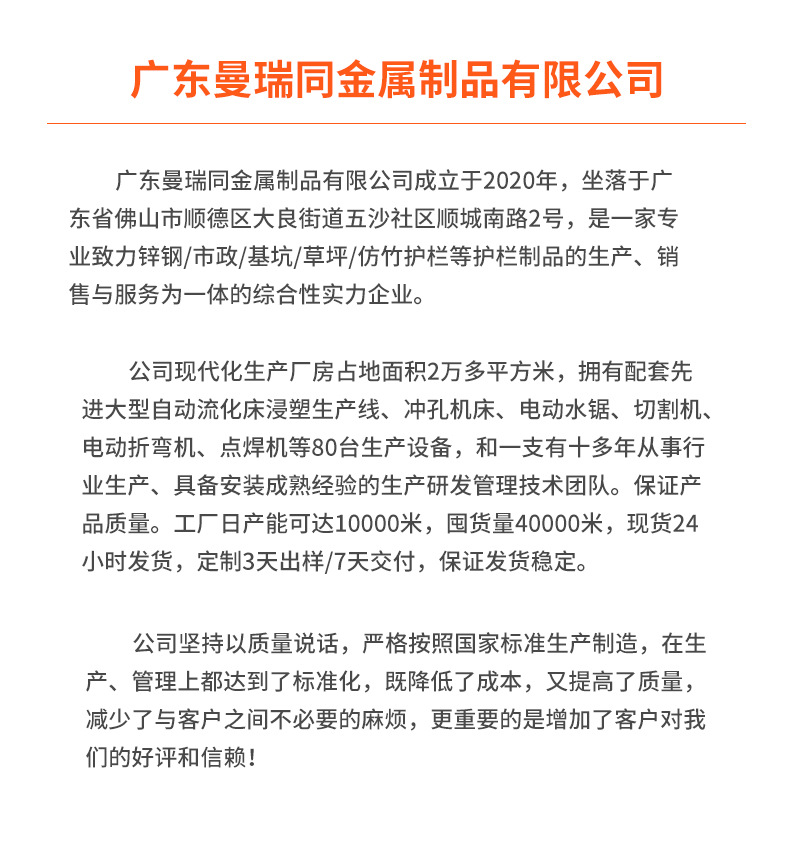 广东曼瑞同金属制品有限公司

广东曼瑞同金属制品有限公司成立于2020年，坐落于广东省佛山市顺德区大良街道五沙社区顺城南路2号，是一家专业致力锌钢/市政/基坑/草坪/仿竹护栏等护栏制品的生产、销售与服务为一体的综合性实力企业。

公司现代化生产厂房占地面积2万多平方米，拥有配套先进大型自动流化床浸塑生产线、冲孔机床、电动水锯、切割机、电动折弯机、点焊机等80台生产设备，和一支有十多年从事行业生产、具备安装成熟经验的生产研发管理技术团队。保证产品质量。工厂日产能可达10000米，囤货量40000米，现货24小时发货，定制3天出样/7天交付，保证发货稳定。

公司坚持以质量说话，严格按照国家标准生产制造，在生产、管理上都达到了标准化，既降低了成本，又提高了质量，减少了与客户之间不必要的麻烦，更重要的是增加了客户对我们的好评和信赖！